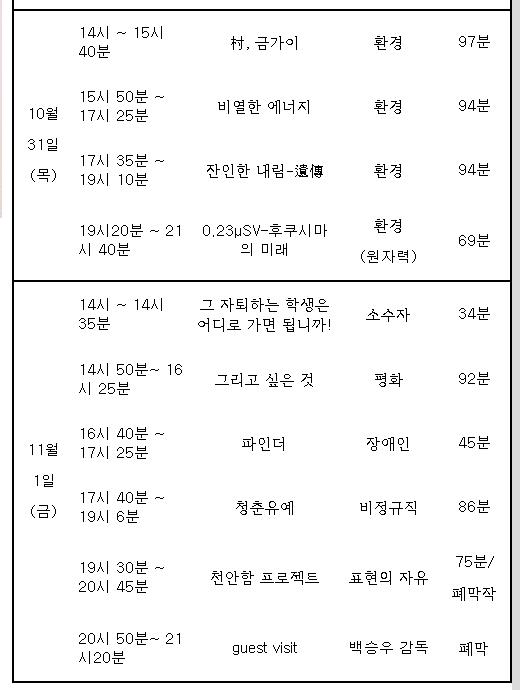 | | | | | |
|---|---|---|---|---|
| 10월 31일 (목) | 14시 ~ 15시 40분 | 村, 금가이 | 환경 | 97분 |
| | 15시 50분 ~ 17시 25분 | 비열한 에너지 | 환경 | 94분 |
| | 17시 35분 ~ 19시 10분 | 잔인한 내림-遺傳 | 환경 | 94분 |
| | 19시20분 ~ 21시 40분 | 0.23μSV-후쿠시마의 미래 | 환경 (원자력) | 69분 |
| 11월 1일 (금) | 14시 ~ 14시 35분 | 그 자퇴하는 학생은 어디로 가면 됩니까! | 소수자 | 34분 |
| | 14시 50분~ 16시 25분 | 그리고 싶은 것 | 평화 | 92분 |
| | 16시 40분 ~ 17시 25분 | 파인더 | 장애인 | 45분 |
| | 17시 40분 ~ 19시 6분 | 청춘유예 | 비정규직 | 86분 |
| | 19시 30분 ~ 20시 45분 | 천안함 프로젝트 | 표현의 자유 | 75분/ 폐막작 |
| | 20시 50분~ 21시20분 | guest visit | 백승우 감독 | 폐막 |